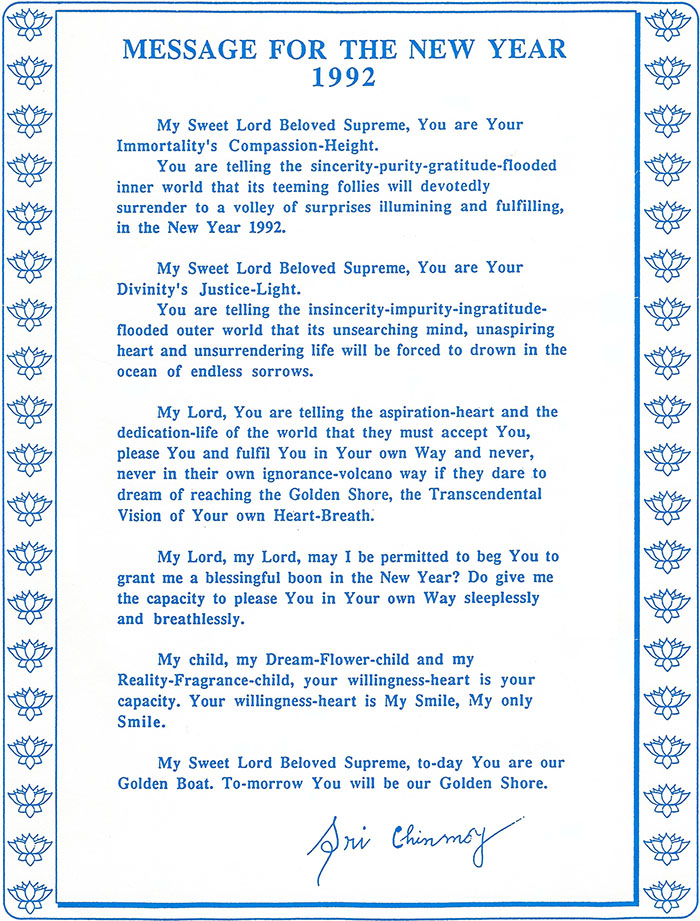 MESSAGE FOR THE NEW YEAR
1992

My Sweet Lord Beloved Supreme, You are Your Immortality's Compassion-Height.
You are telling the sincerity-purity-gratitude-flooded inner world that its teeming follies will devotedly surrender to a volley of surprises illumining and fulfilling, in the New Year 1992.

My Sweet Lord Beloved Supreme, You are Your Divinity's Justice-Light.
You are telling the insincerity-impurity-ingratitude-flooded outer world that its unsearching mind, unaspiring heart and unsurrendering life will be forced to drown in the ocean of endless sorrows.

My Lord, You are telling the aspiration-heart and the dedication-life of the world that they must accept You, please You and fulfil You in Your own Way and never, never in their own ignorance-volcano way if they dare to dream of reaching the Golden Shore, the Transcendental Vision of Your own Heart-Breath.

My Lord, my Lord, may I be permitted to beg You to grant me a blessingful boon in the New Year? Do give me the capacity to please You in Your own Way sleeplessly and breathlessly.

My child, my Dream-Flower-child and my Reality-Fragrance-child, your willingness-heart is your capacity. Your willingness-heart is My Smile, My only Smile.

My Sweet Lord Beloved Supreme, to-day You are our Golden Boat. To-morrow You will be our Golden Shore.

Sri Chinmoy